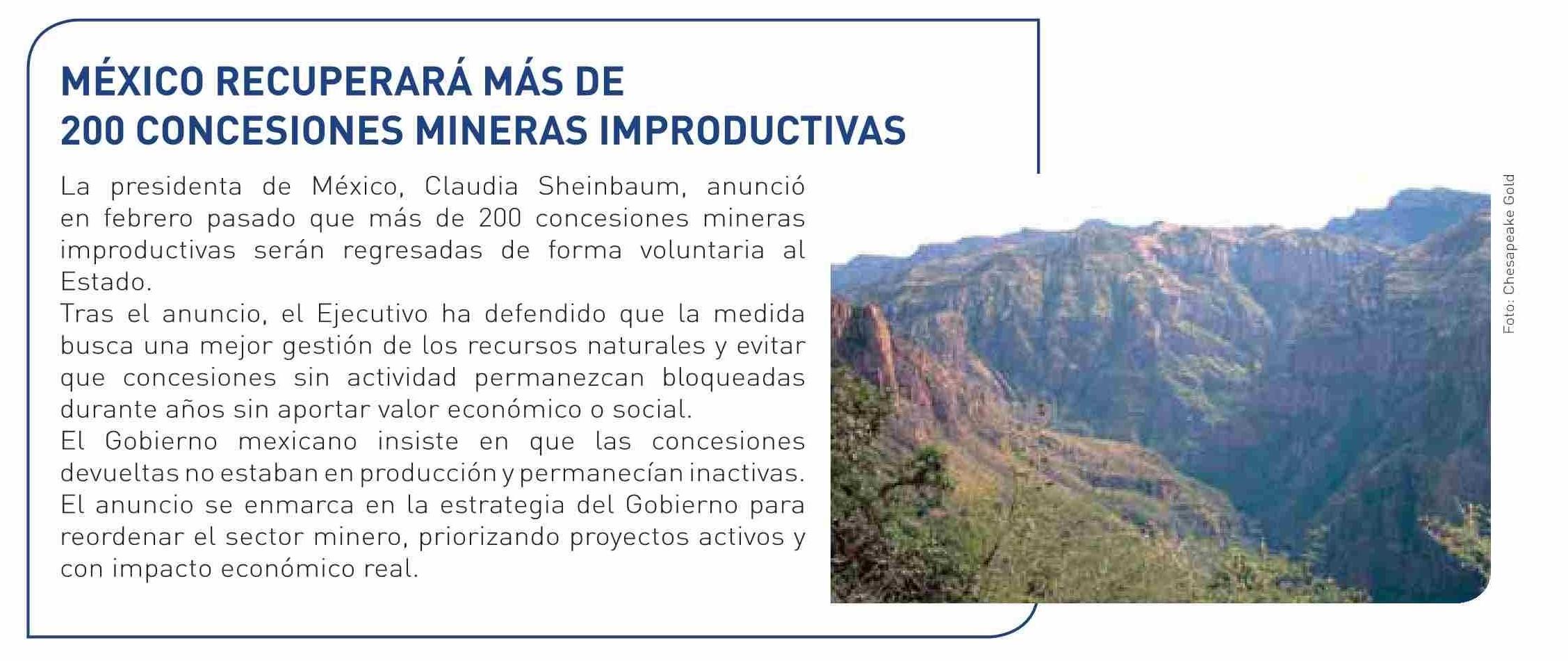 MÉXICO RECUPERARÁ MÁS DE 200 CONCESIONES MINERAS IMPRODUCTIVAS

La presidenta de México, Claudia Sheinbaum, anunció en febrero pasado que más de 200 concesiones mineras improductivas serán regresadas de forma voluntaria al Estado.
Tras el anuncio, el Ejecutivo ha defendido que la medida busca una mejor gestión de los recursos naturales y evitar que concesiones sin actividad permanezcan bloqueadas durante años sin aportar valor económico o social.
El Gobierno mexicano insiste en que las concesiones devueltas no estaban en producción y permanecían inactivas.
El anuncio se enmarca en la estrategia del Gobierno para reordenar el sector minero, priorizando proyectos activos y con impacto económico real.

Foto: Chesapeake Gold